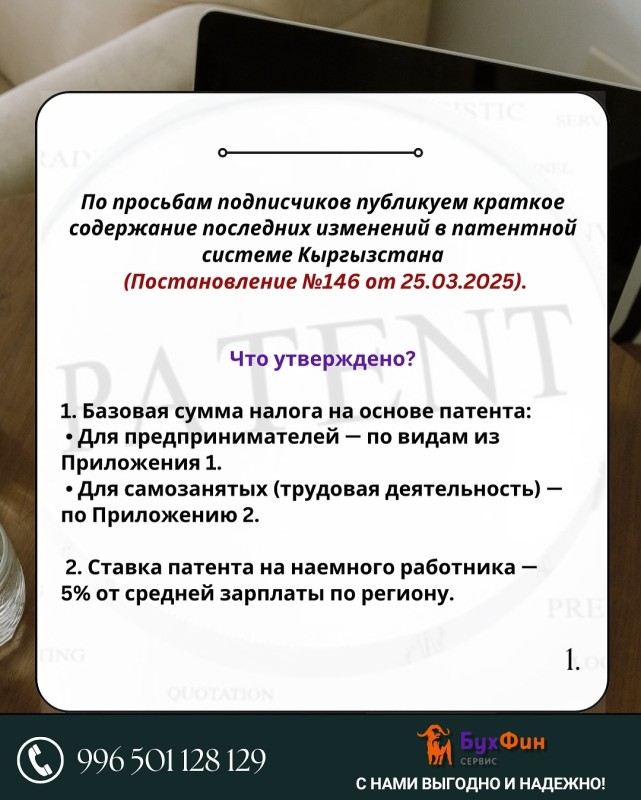 По просьбам подписчиков публикуем краткое содержание последних изменений в патентной системе Кыргызстана (Постановление №146 от 25.03.2025).

Что утверждено?

1. Базовая сумма налога на основе патента:
• Для предпринимателей — по видам из Приложения 1.
• Для самозанятых (трудовая деятельность) — по Приложению 2.

2. Ставка патента на наемного работника — 5% от средней зарплаты по региону.

1.

996 501 128 129

БухФин
СЕРВИС
С НАМИ ВЫГОДНО И НАДЕЖНО!

PATENT